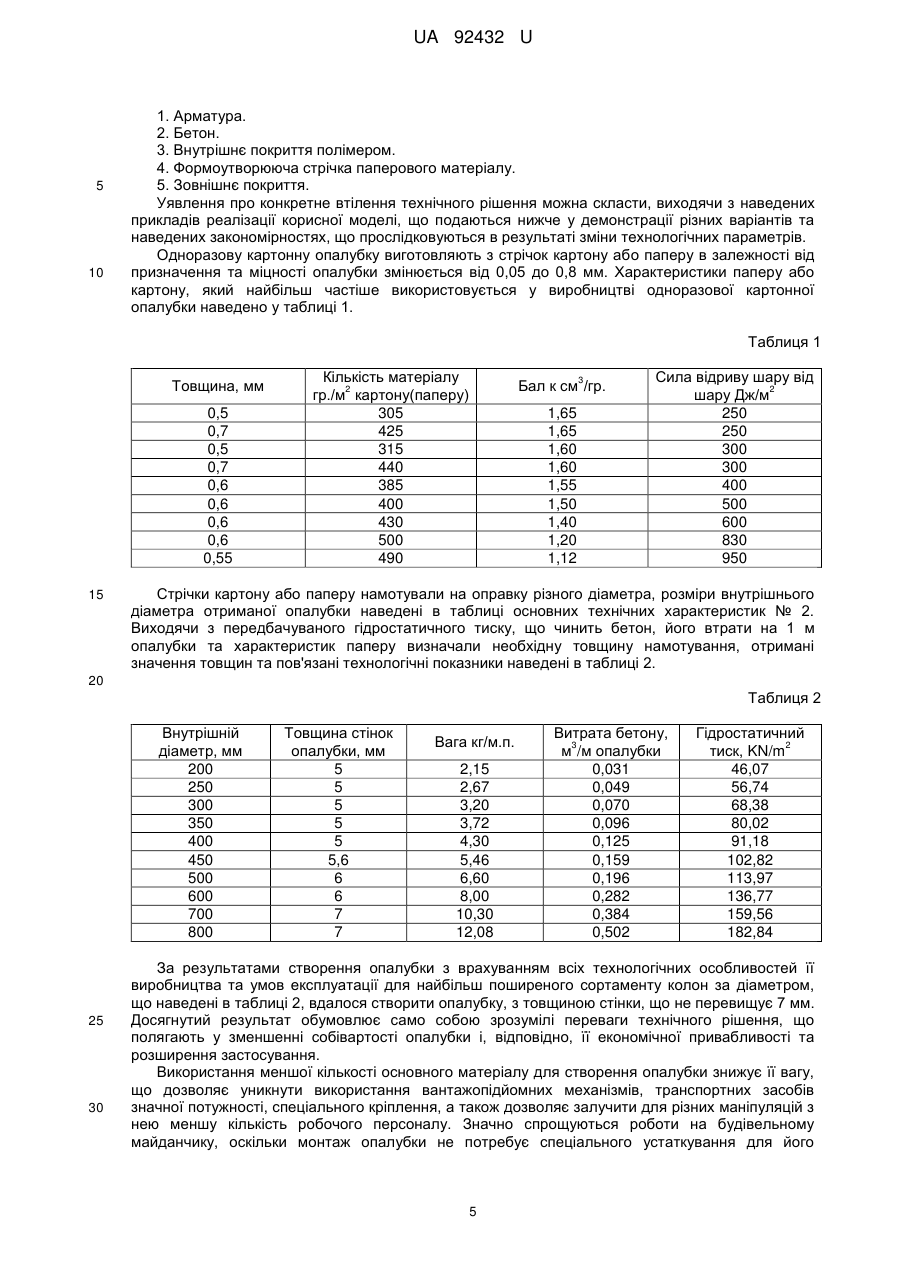 UA 92432 U

1. Арматура.
2. Бетон.
3. Внутрішнє покриття полімером.
4. Формоутворююча стрічка паперового матеріалу.
5 5. Зовнішнє покриття.

Уявлення про конкретне втілення технічного рішення можна скласти, виходячи з наведених прикладів реалізації корисної моделі, що подаються нижче у демонстрації різних варіантів та наведених закономірностях, що прослідковуються в результаті зміни технологічних параметрів.

Одноразову картонну опалубку виготовляють з стрічок картону або паперу в залежності від 10 призначення та міцності опалубки змінюється від 0,05 до 0,8 мм. Характеристики паперу або картону, який найбільш частіше використовується у виробництві одноразової картонної опалубки наведено у таблиці 1.

Таблиця 1

| Товщина, мм | Кількість матеріалу гр./м$^2$ картону(паперу) | Бал к см$^3$/гр. | Сила відриву шару від шару Дж/м$^2$ |
|---|---|---|---|
| 0,5 | 305 | 1,65 | 250 |
| 0,7 | 425 | 1,65 | 250 |
| 0,5 | 315 | 1,60 | 300 |
| 0,7 | 440 | 1,60 | 300 |
| 0,6 | 385 | 1,55 | 400 |
| 0,6 | 400 | 1,50 | 500 |
| 0,6 | 430 | 1,40 | 600 |
| 0,6 | 500 | 1,20 | 830 |
| 0,55 | 490 | 1,12 | 950 |

15 Стрічки картону або паперу намотували на оправку різного діаметра, розміри внутрішнього діаметра отриманої опалубки наведені в таблиці основних технічних характеристик № 2. Виходячи з передбачуваного гідростатичного тиску, що чинить бетон, його втрати на 1 м опалубки та характеристик паперу визначали необхідну товщину намотування, отримані значення товщин та пов'язані технологічні показники наведені в таблиці 2.
20

Таблиця 2

| Внутрішній діаметр, мм | Товщина стінок опалубки, мм | Вага кг/м.п. | Витрата бетону, м$^3$/м опалубки | Гідростатичний тиск, KN/m$^2$ |
|---|---|---|---|---|
| 200 | 5 | 2,15 | 0,031 | 46,07 |
| 250 | 5 | 2,67 | 0,049 | 56,74 |
| 300 | 5 | 3,20 | 0,070 | 68,38 |
| 350 | 5 | 3,72 | 0,096 | 80,02 |
| 400 | 5 | 4,30 | 0,125 | 91,18 |
| 450 | 5,6 | 5,46 | 0,159 | 102,82 |
| 500 | 6 | 6,60 | 0,196 | 113,97 |
| 600 | 6 | 8,00 | 0,282 | 136,77 |
| 700 | 7 | 10,30 | 0,384 | 159,56 |
| 800 | 7 | 12,08 | 0,502 | 182,84 |

За результатами створення опалубки з врахуванням всіх технологічних особливостей її виробництва та умов експлуатації для найбільш поширеного сортаменту колон за діаметром, що наведені в таблиці 2, вдалося створити опалубку, з товщиною стінки, що не перевищує 7 мм. 25 Досягнутий результат обумовлює само собою зрозумілі переваги технічного рішення, що полягають у зменшенні собівартості опалубки і, відповідно, її економічної привабливості та розширення застосування.

Використання меншої кількості основного матеріалу для створення опалубки знижує її вагу, що дозволяє уникнути використання вантажопідйомних механізмів, транспортних засобів 30 значної потужності, спеціального кріплення, а також дозволяє залучити для різних маніпуляцій з нею меншу кількість робочого персоналу. Значно спрощуються роботи на будівельному майданчику, оскільки монтаж опалубки не потребує спеціального устаткування для його

5